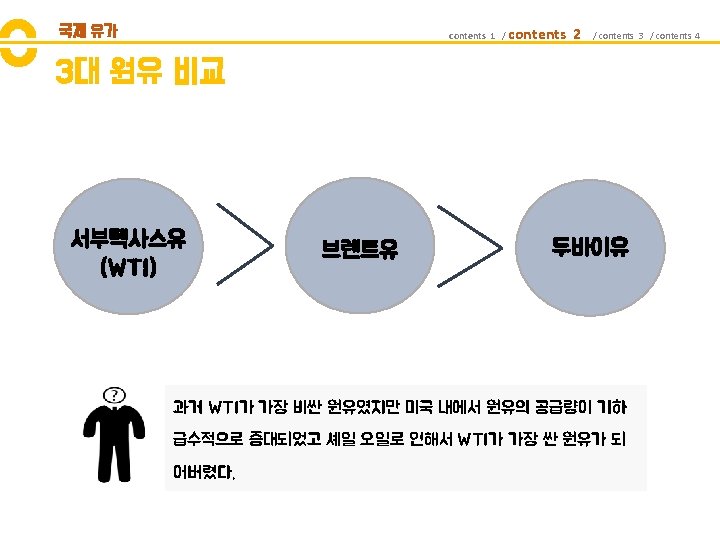 국제 유가

contents 1 / contents 2 / contents 3 / contents 4

3대 원유 비교

서부텍사스유
(WTI)

브렌트유

두바이유

?

과거 WTI가 가장 비싼 원유였지만 미국 내에서 원유의 공급량이 기하급수적으로 증대되었고 셰일 오일로 인해서 WTI가 가장 싼 원유가 되어버렸다.